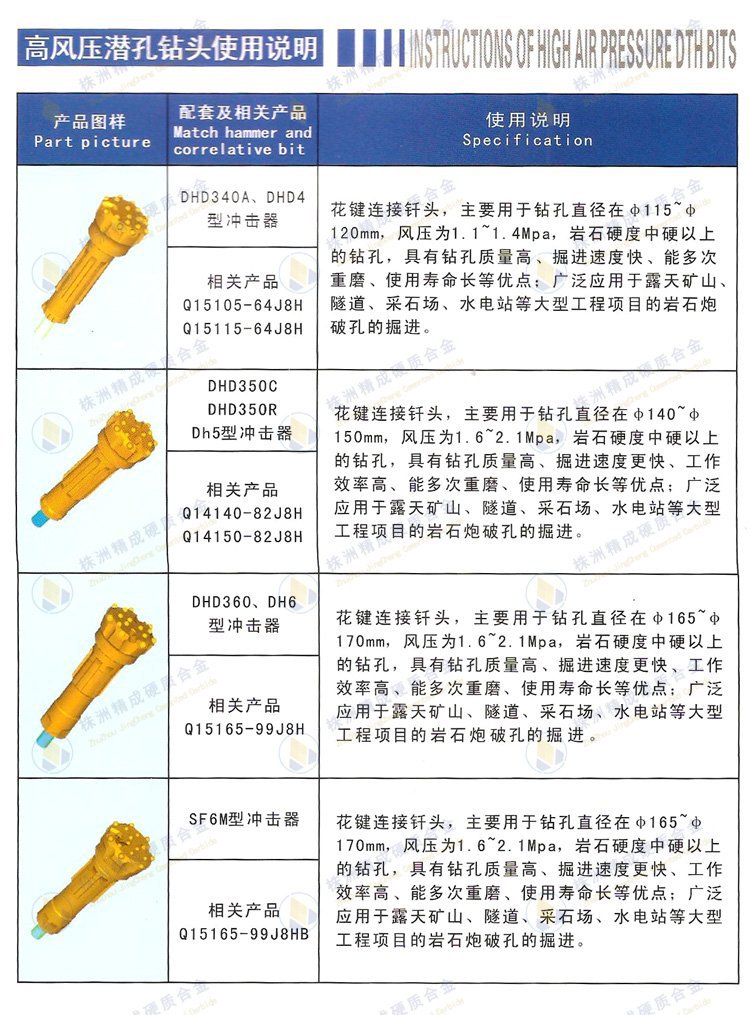 高风压潜孔钻头使用说明 INSTRUCTIONS OF HIGH AIR PRESSURE DTH BITS

| 产品图样 Part picture | 配套及相关产品 Match hammer and correlative bit | 使用说明 Specification |
|---|---|---|
| | DHD340A、DHD4型冲击器 | 花键连接钎头，主要用于钻孔直径在φ115~φ120mm，风压为1.1~1.4Mpa，岩石硬度中硬以上的钻孔，具有钻孔质量高、掘进速度快、能多次重磨、使用寿命长等优点；广泛应用于露天矿山、隧道、采石场、水电站等大型工程项目的岩石炮破孔的掘进。 |
| | 相关产品 Q15105-64J8H Q15115-64J8H | |
| | DHD350C DHD350R Dh5型冲击器 | 花键连接钎头，主要用于钻孔直径在φ140~φ150mm，风压为1.6~2.1Mpa，岩石硬度中硬以上的钻孔，具有钻孔质量高、掘进速度更快、工作效率高、能多次重磨、使用寿命长等优点；广泛应用于露天矿山、隧道、采石场、水电站等大型工程项目的岩石炮破孔的掘进。 |
| | 相关产品 Q14140-82J8H Q14150-82J8H | |
| | DHD360、DH6型冲击器 | 花键连接钎头，主要用于钻孔直径在φ165~φ170mm，风压为1.6~2.1Mpa，岩石硬度中硬以上的钻孔，具有钻孔质量高、掘进速度更快、工作效率高、能多次重磨、使用寿命长等优点；广泛应用于露天矿山、隧道、采石场、水电站等大型工程项目的岩石炮破孔的掘进。 |
| | 相关产品 Q15165-99J8H | |
| | SF6M型冲击器 | 花键连接钎头，主要用于钻孔直径在φ165~φ170mm，风压为1.6~2.1Mpa，岩石硬度中硬以上的钻孔，具有钻孔质量高、掘进速度更快、工作效率高、能多次重磨、使用寿命长等优点；广泛应用于露天矿山、隧道、采石场、水电站等大型工程项目的岩石炮破孔的掘进。 |
| | 相关产品 Q15165-99J8HB | |

株洲精成硬质合金